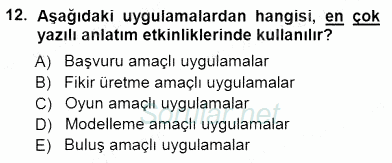 12. Aşağıdaki uygulamalardan hangisi, en çok yazılı anlatım etkinliklerinde kullanılır?

A) Başvuru amaçlı uygulamalar
B) Fikir üretme amaçlı uygulamalar
C) Oyun amaçlı uygulamalar
D) Modelleme amaçlı uygulamalar
E) Buluş amaçlı uygulamalar

Sorular.net